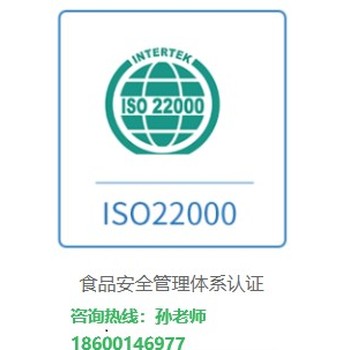 INTERTEK

ISO 22000

ISO22000

食品安全管理体系认证

咨询热线：孙老师

18600146977